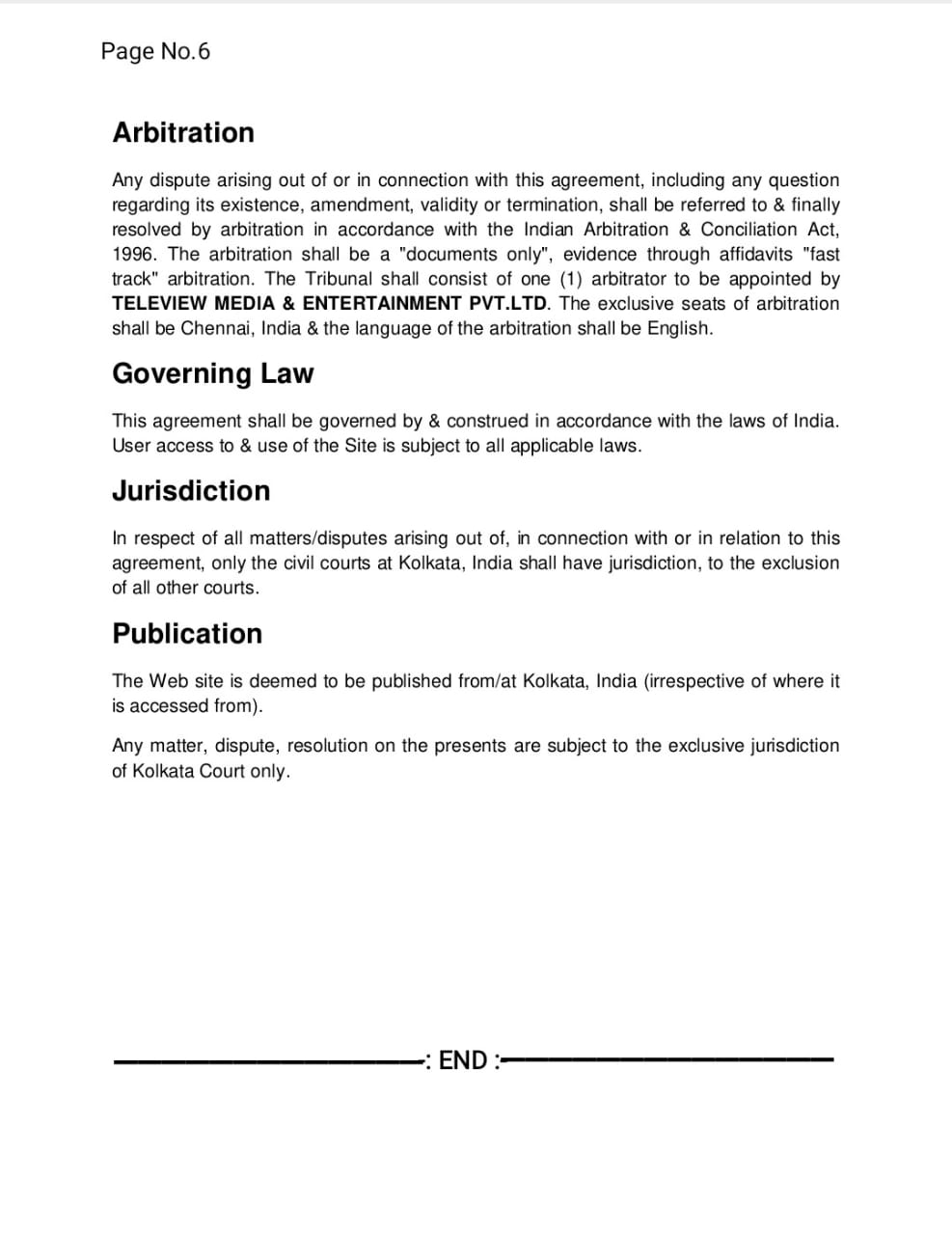 Page No.6

Arbitration

Any dispute arising out of or in connection with this agreement, including any question regarding its existence, amendment, validity or termination, shall be referred to & finally resolved by arbitration in accordance with the Indian Arbitration & Conciliation Act, 1996. The arbitration shall be a "documents only", evidence through affidavits "fast track" arbitration. The Tribunal shall consist of one (1) arbitrator to be appointed by TELEVIEW MEDIA & ENTERTAINMENT PVT.LTD. The exclusive seats of arbitration shall be Chennai, India & the language of the arbitration shall be English.

Governing Law

This agreement shall be governed by & construed in accordance with the laws of India. User access to & use of the Site is subject to all applicable laws.

Jurisdiction

In respect of all matters/disputes arising out of, in connection with or in relation to this agreement, only the civil courts at Kolkata, India shall have jurisdiction, to the exclusion of all other courts.

Publication

The Web site is deemed to be published from/at Kolkata, India (irrespective of where it is accessed from).

Any matter, dispute, resolution on the presents are subject to the exclusive jurisdiction of Kolkata Court only.

: END :